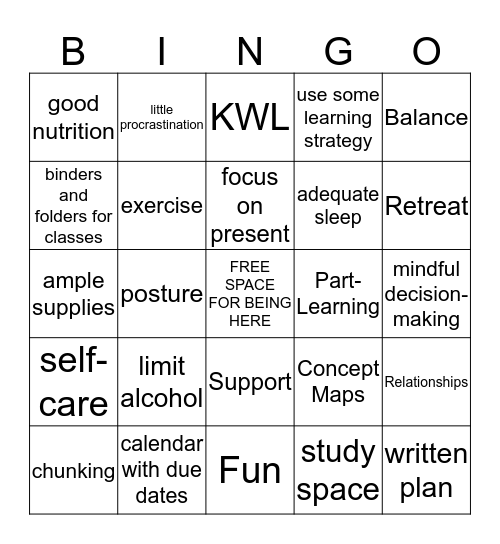 | B | I | N | G | O |
|---|---|---|---|---|
| good nutrition | little procrastination | KWL | use some learning strategy | Balance |
| binders and folders for classes | exercise | focus on present | adequate sleep | Retreat |
| ample supplies | posture | FREE SPACE FOR BEING HERE | Part-Learning | mindful decision-making |
| self-care | limit alcohol | Support | Concept Maps | Relationships |
| chunking | calendar with due dates | Fun | study space | written plan |